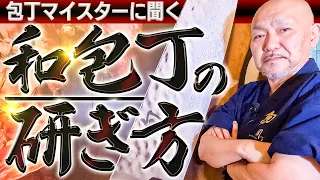 包丁マイスターに聞く

和包丁の研ぎ方